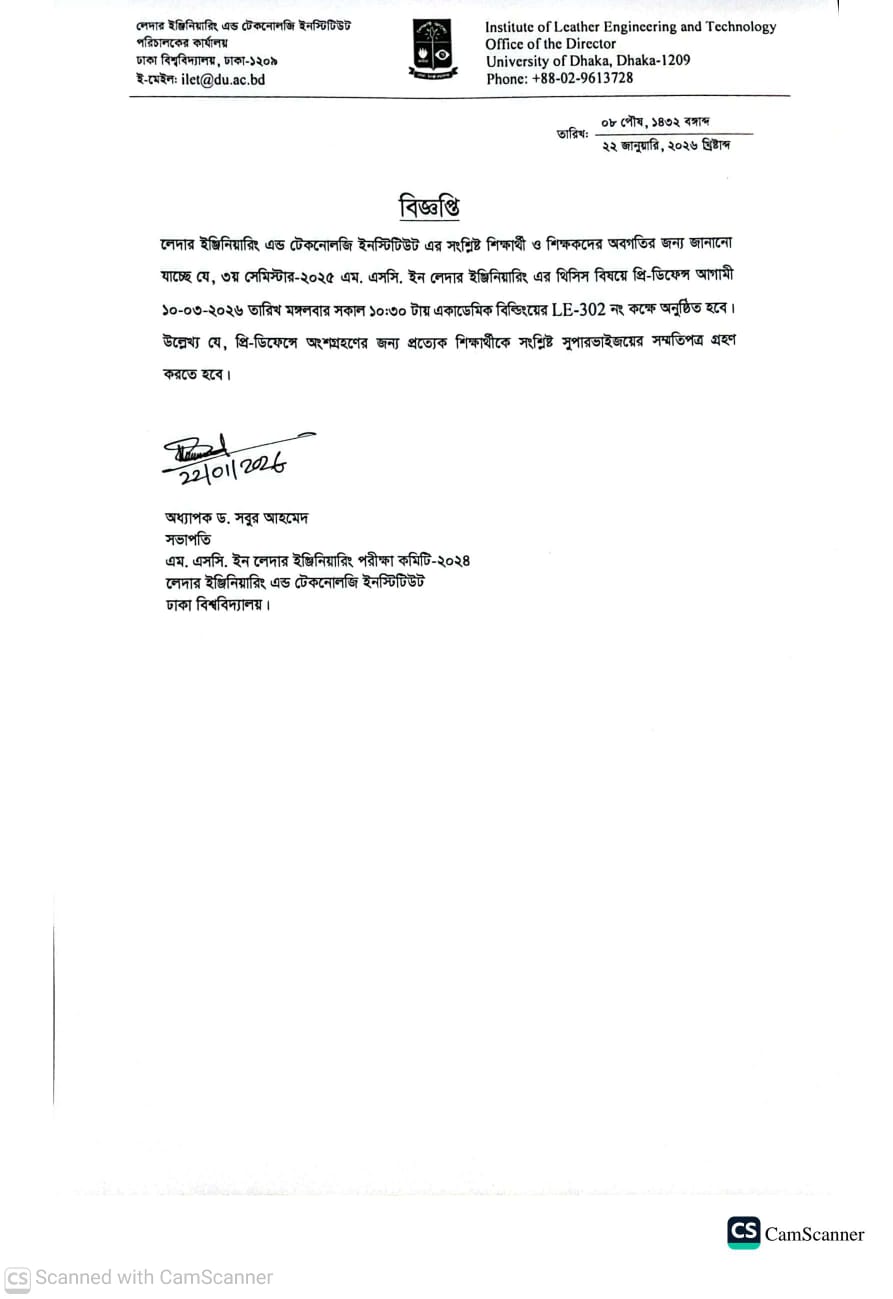 লেদার ইঞ্জিনিয়ারিং এন্ড টেকনোলজি ইনস্টিটিউট
পরিচালকের কার্যালয়
ঢাকা বিশ্ববিদ্যালয়, ঢাকা-১২০৯
ই-মেইল: ilet@du.ac.bd

Institute of Leather Engineering and Technology
Office of the Director
University of Dhaka, Dhaka-1209
Phone: +88-02-9613728

তারিখ: ০৮ পৌষ, ১৪৩২ বঙ্গাব্দ
২২ জানুয়ারি, ২০২৬ খ্রিষ্টাব্দ

বিজ্ঞপ্তি

লেদার ইঞ্জিনিয়ারিং এন্ড টেকনোলজি ইনস্টিটিউট এর সংশ্লিষ্ট শিক্ষার্থী ও শিক্ষকদের অবগতির জন্য জানানো যাচ্ছে যে, ৩য় সেমিস্টার-২০২৫ এম. এসসি. ইন লেদার ইঞ্জিনিয়ারিং এর থিসিস বিষয়ে প্রি-ডিফেন্স আগামী ১০-০৩-২০২৬ তারিখ মঙ্গলবার সকাল ১০:৩০ টায় একাডেমিক বিল্ডিংয়ের LE-302 নং কক্ষে অনুষ্ঠিত হবে। উল্লেখ্য যে, প্রি-ডিফেন্সে অংশগ্রহণের জন্য প্রত্যেক শিক্ষার্থীকে সংশ্লিষ্ট সুপারভাইজরের সম্মতিপত্র গ্রহণ করতে হবে।

22/01/2026

অধ্যাপক ড. সবুর আহমেদ
সভাপতি
এম. এসসি. ইন লেদার ইঞ্জিনিয়ারিং পরীক্ষা কমিটি-২০২৪
লেদার ইঞ্জিনিয়ারিং এন্ড টেকনোলজি ইনস্টিটিউট
ঢাকা বিশ্ববিদ্যালয়।

CS CamScanner

CS Scanned with CamScanner